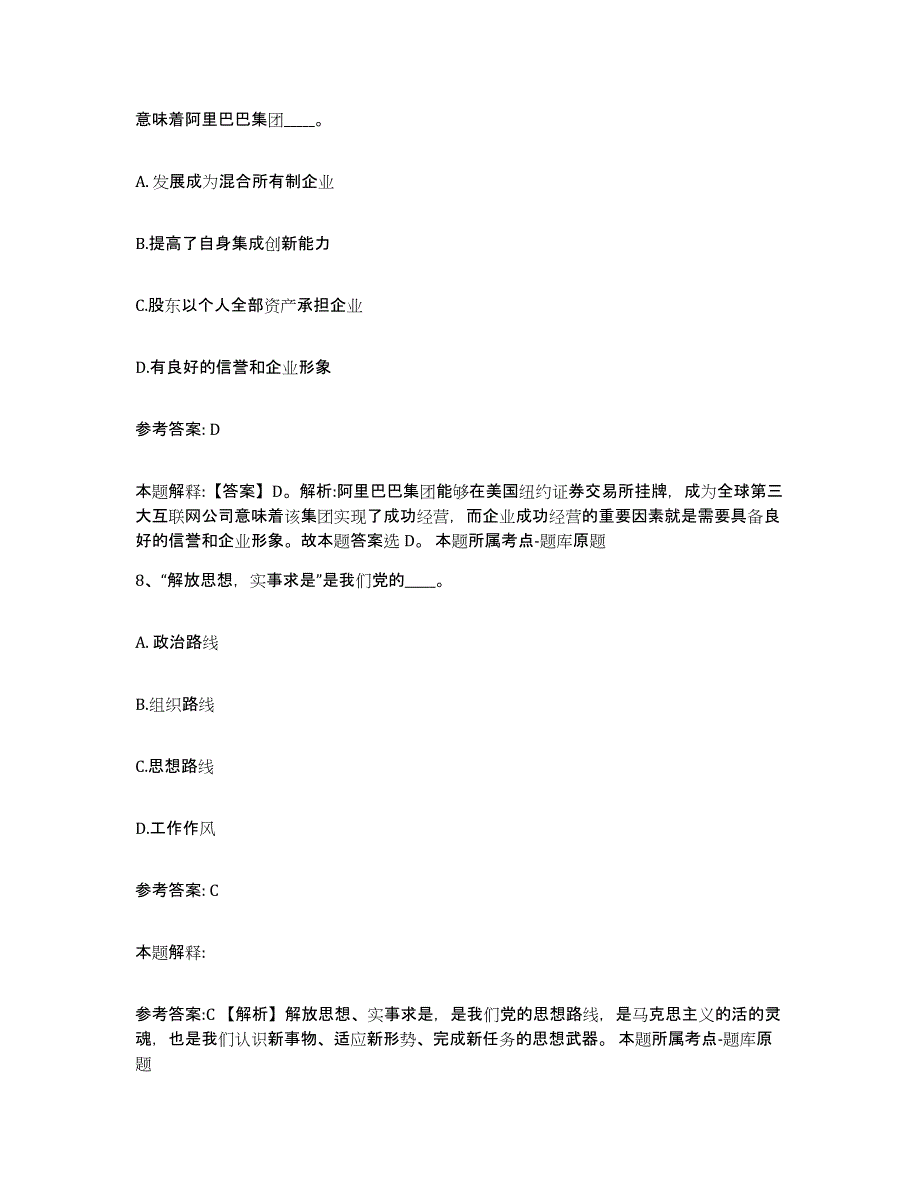 意味着阿里巴巴集团____。

A. 发展成为混合所有制企业

B.提高了自身集成创新能力

C.股东以个人全部资产承担企业

D.有良好的信誉和企业形象

参考答案: D

本题解释:【答案】D。解析:阿里巴巴集团能够在美国纽约证券交易所挂牌，成为全球第三大互联网公司意味着该集团实现了成功经营，而企业成功经营的重要因素就是需要具备良好的信誉和企业形象。故本题答案选 D。 本题所属考点-题库原题

8、“解放思想，实事求是”是我们党的____。

A. 政治路线

B.组织路线

C.思想路线

D.工作作风

参考答案: C

本题解释:

参考答案:C 【解析】解放思想、实事求是，是我们党的思想路线，是马克思主义的活的灵魂，也是我们认识新事物、适应新形势、完成新任务的思想武器。 本题所属考点-题库原题